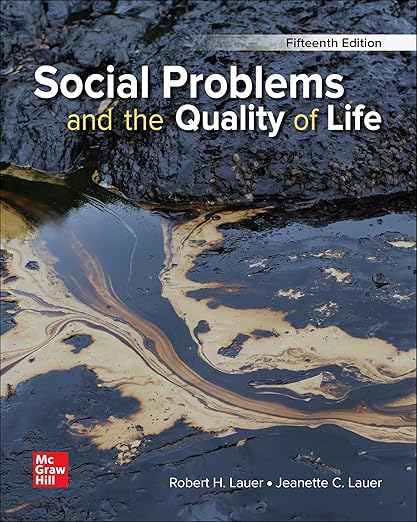 Fifteenth Edition

Social Problems and the Quality of Life

Mc Graw Hill

Robert H. Lauer • Jeanette C. Lauer